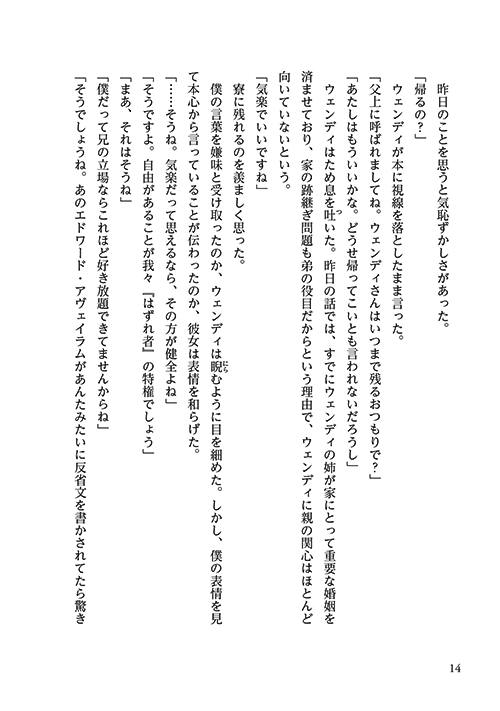 昨日のことを思うと気恥ずかしさがあった。

「帰るの？」

ウェンディが本に視線を落としたまま言った。

「父上に呼ばれましてね。ウェンディさんはいつまで残るおつもりで？」

「あたしはもういいかな。どうせ帰ってこいとも言われないだろうし」

ウェンディはため息を吐いた。昨日の話では、すでにウェンディの姉が家にとって重要な婚姻を済ませており、家の跡継ぎ問題も弟の役目だからという理由で、ウェンディに親の関心はほとんど向いていないという。

「気楽でいいですね」

寮に残れるのを羨ましく思った。

僕の言葉を嫌味と受け取ったのか、ウェンディは睨むように目を細めた。しかし、僕の表情を見て本心から言っていることが伝わったのか、彼女は表情を和らげた。

「……そうね。気楽だって思えるなら、その方が健全よね」

「そうですよ。自由があることが我々『はずれ者』の特権でしょう」

「まあ、それはそうね」

「僕だって兄の立場ならこれほど好き放題できてませんからね」

「そうでしょうね。あのエドワード・アヴェイラムがあんたみたいに反省文を書かされてたら驚き

14